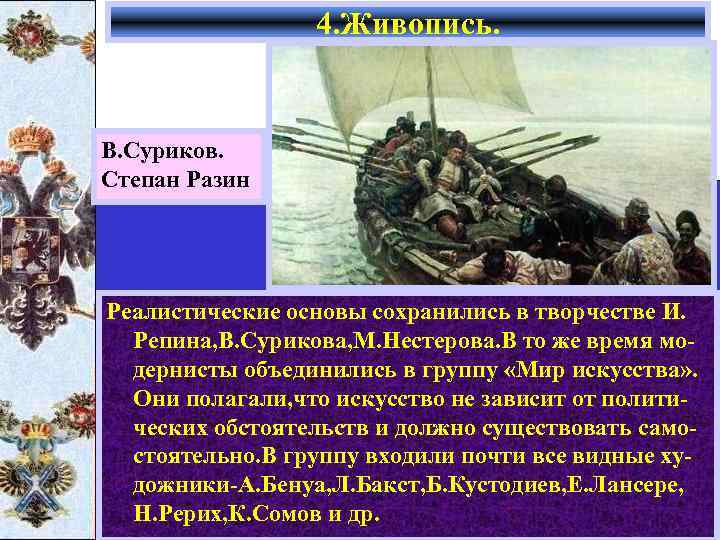 4.Живопись.

В.Суриков. Степан Разин

Реалистические основы сохранились в творчестве И. Репина,В.Сурикова,М.Нестерова.В то же время модернисты объединились в группу «Мир искусства». Они полагали,что искусство не зависит от политических обстоятельств и должно существовать самостоятельно.В группу входили почти все видные художники-А.Бенуа,Л.Бакст,Б.Кустодиев,Е.Лансере, Н.Рерих,К.Сомов и др.